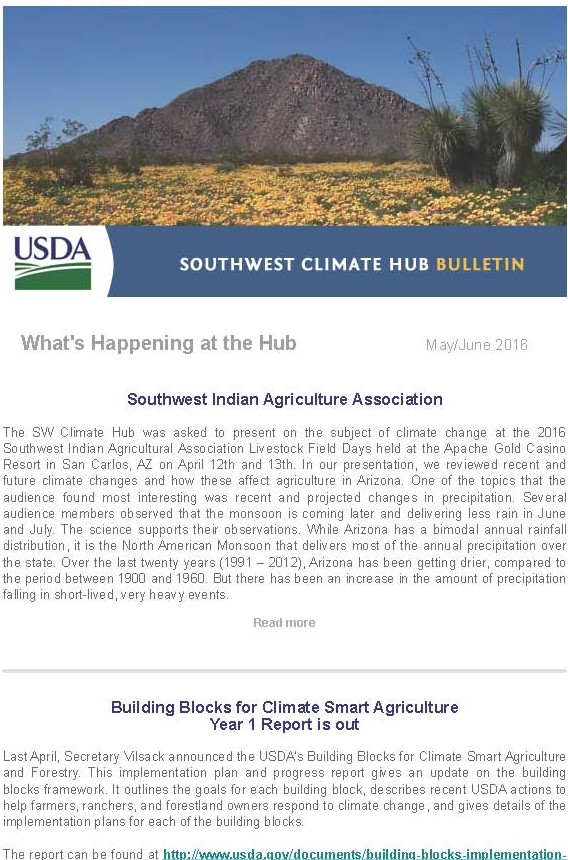 USDA

SOUTHWEST CLIMATE HUB BULLETIN

What's Happening at the Hub

May/June 2016

Southwest Indian Agriculture Association

The SW Climate Hub was asked to present on the subject of climate change at the 2016 Southwest Indian Agricultural Association Livestock Field Days held at the Apache Gold Casino Resort in San Carlos, AZ on April 12th and 13th. In our presentation, we reviewed recent and future climate changes and how these affect agriculture in Arizona. One of the topics that the audience found most interesting was recent and projected changes in precipitation. Several audience members observed that the monsoon is coming later and delivering less rain in June and July. The science supports their observations. While Arizona has a bimodal annual rainfall distribution, it is the North American Monsoon that delivers most of the annual precipitation over the state. Over the last twenty years (1991 – 2012), Arizona has been getting drier, compared to the period between 1900 and 1960. But there has been an increase in the amount of precipitation falling in short-lived, very heavy events.

Read more

Building Blocks for Climate Smart Agriculture
Year 1 Report is out

Last April, Secretary Vilsack announced the USDA's Building Blocks for Climate Smart Agriculture and Forestry. This implementation plan and progress report gives an update on the building blocks framework. It outlines the goals for each building block, describes recent USDA actions to help farmers, ranchers, and forestland owners respond to climate change, and gives details of the implementation plans for each of the building blocks.

The report can be found at http://www.usda.gov/documents/building-blocks-implementation-